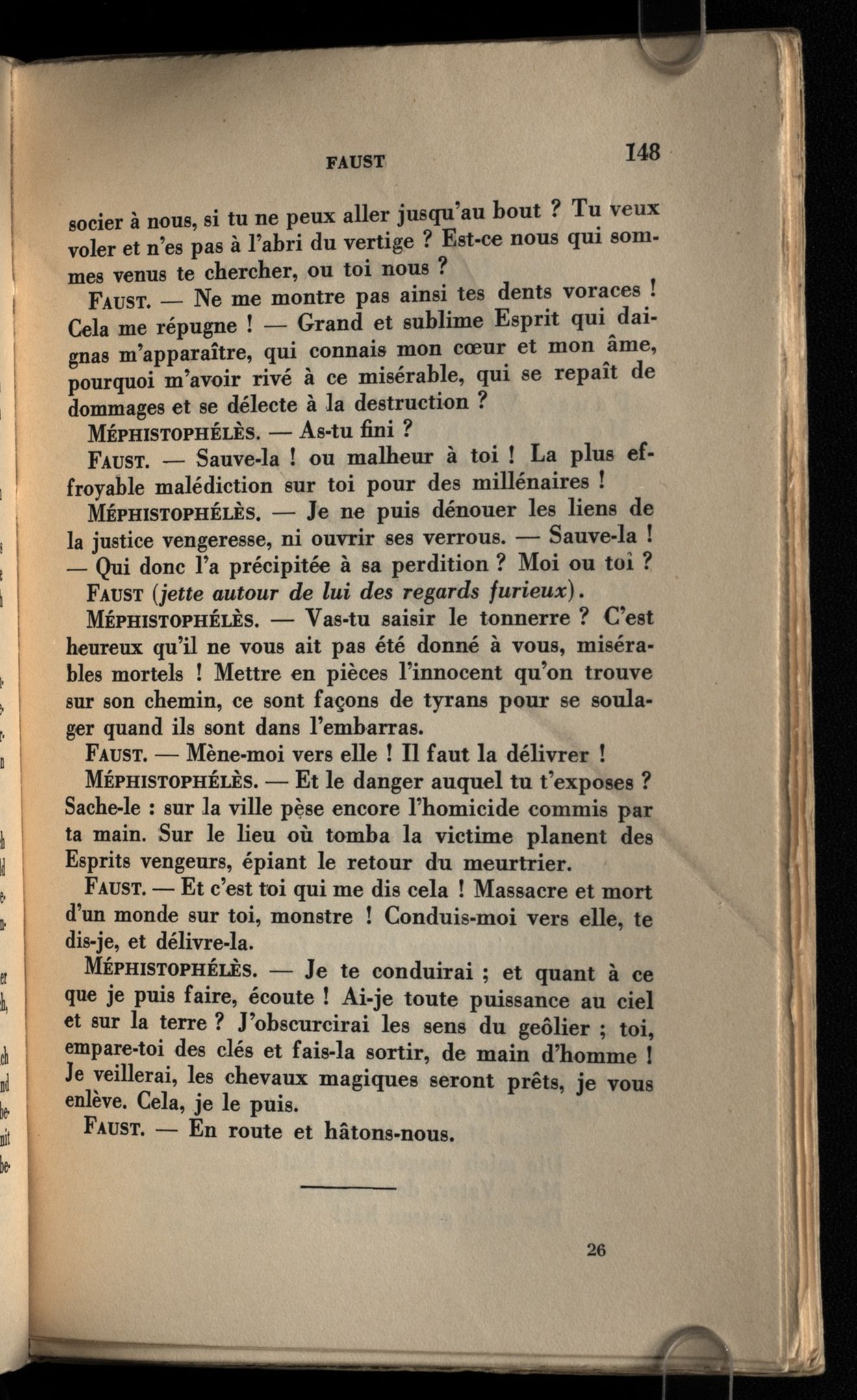 FAUST 148

socier à nous, si tu ne peux aller jusqu'au bout ? Tu veux voler et n'es pas à l'abri du vertige ? Est-ce nous qui sommes venus te chercher, ou toi nous ?

FAUST. — Ne me montre pas ainsi tes dents voraces ! Cela me répugne ! — Grand et sublime Esprit qui daignas m'apparaître, qui connais mon cœur et mon âme, pourquoi m'avoir rivé à ce misérable, qui se repaît de dommages et se délecte à la destruction ?

MÉPHISTOPHÉLÈS. — As-tu fini ?

FAUST. — Sauve-la ! ou malheur à toi ! La plus effroyable malédiction sur toi pour des millénaires !

MÉPHISTOPHÉLÈS. — Je ne puis dénouer les liens de la justice vengeresse, ni ouvrir ses verrous. — Sauve-la ! — Qui donc l'a précipitée à sa perdition ? Moi ou toi ?

FAUST (jette autour de lui des regards furieux).

MÉPHISTOPHÉLÈS. — Vas-tu saisir le tonnerre ? C'est heureux qu'il ne vous ait pas été donné à vous, misérables mortels ! Mettre en pièces l'innocent qu'on trouve sur son chemin, ce sont façons de tyrans pour se soulager quand ils sont dans l'embarras.

FAUST. — Mène-moi vers elle ! Il faut la délivrer !

MÉPHISTOPHÉLÈS. — Et le danger auquel tu t'exposes ? Sache-le : sur la ville pèse encore l'homicide commis par ta main. Sur le lieu où tomba la victime planent des Esprits vengeurs, épiant le retour du meurtrier.

FAUST. — Et c'est toi qui me dis cela ! Massacre et mort d'un monde sur toi, monstre ! Conduis-moi vers elle, te dis-je, et délivre-la.

MÉPHISTOPHÉLÈS. — Je te conduirai ; et quant à ce que je puis faire, écoute ! Ai-je toute puissance au ciel et sur la terre ? J'obscurcirai les sens du geôlier ; toi, empare-toi des clés et fais-la sortir, de main d'homme ! Je veillerai, les chevaux magiques seront prêts, je vous enlève. Cela, je le puis.

FAUST. — En route et hâtons-nous.

26